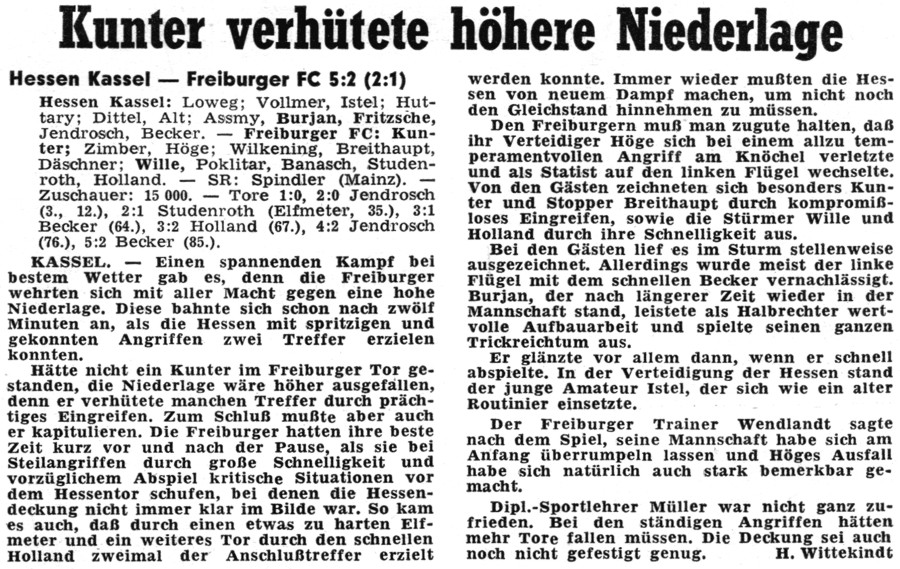 Kunter verhütete höhere Niederlage

Hessen Kassel — Freiburger FC 5:2 (2:1)

Hessen Kassel: Loweg; Vollmer, Istel; Huttary; Dittel, Alt; Assmy, Burjan, Fritzsche, Jendrosch, Becker. — Freiburger FC: Kunter; Zimber, Höge; Wilkening, Breithaupt, Däschner; Wille, Poklitar, Banasch, Studenroth, Holland. — SR: Spindler (Mainz). — Zuschauer: 15 000. — Tore 1:0, 2:0 Jendrosch (3., 12.), 2:1 Studenroth (Elfmeter, 35.), 3:1 Becker (64.), 3:2 Holland (67.), 4:2 Jendrosch (76.), 5:2 Becker (85.).

KASSEL. — Einen spannenden Kampf bei bestem Wetter gab es, denn die Freiburger wehrten sich mit aller Macht gegen eine hohe Niederlage. Diese bahnte sich schon nach zwölf Minuten an, als die Hessen mit spritzigen und gekonnten Angriffen zwei Treffer erzielen konnten.

Hätte nicht ein Kunter im Freiburger Tor gestanden, die Niederlage wäre höher ausgefallen, denn er verhütete manchen Treffer durch prächtiges Eingreifen. Zum Schluß mußte aber auch er kapitulieren. Die Freiburger hatten ihre beste Zeit kurz vor und nach der Pause, als sie bei Steilangriffen durch große Schnelligkeit und vorzüglichem Abspiel kritische Situationen vor dem Hessentor schufen, bei denen die Hessendeckung nicht immer klar im Bilde war. So kam es auch, daß durch einen etwas zu harten Elfmeter und ein weiteres Tor durch den schnellen Holland zweimal der Anschlußtreffer erzielt werden konnte. Immer wieder mußten die Hessen von neuem Dampf machen, um nicht noch den Gleichstand hinnehmen zu müssen.

Den Freiburgern muß man zugute halten, daß ihr Verteidiger Höge sich bei einem allzu temperamentvollen Angriff am Knöchel verletzte und als Statist auf den linken Flügel wechselte. Von den Gästen zeichneten sich besonders Kunter und Stopper Breithaupt durch kompromißloses Eingreifen, sowie die Stürmer Wille und Holland durch ihre Schnelligkeit aus.

Bei den Gästen lief es im Sturm stellenweise ausgezeichnet. Allerdings wurde meist der linke Flügel mit dem schnellen Becker vernachlässigt. Burjan, der nach längerer Zeit wieder in der Mannschaft stand, leistete als Halbrechter wertvolle Aufbauarbeit und spielte seinen ganzen Trickreichtum aus.

Er glänzte vor allem dann, wenn er schnell abspielte. In der Verteidigung der Hessen stand der junge Amateur Istel, der sich wie ein alter Routinier einsetzte.

Der Freiburger Trainer Wendlandt sagte nach dem Spiel, seine Mannschaft habe sich am Anfang überrumpeln lassen und Höges Ausfall habe sich natürlich auch stark bemerkbar gemacht.

Dipl.-Sportlehrer Müller war nicht ganz zufrieden. Bei den ständigen Angriffen hätten mehr Tore fallen müssen. Die Deckung sei auch noch nicht gefestigt genug. H. Wittekindt